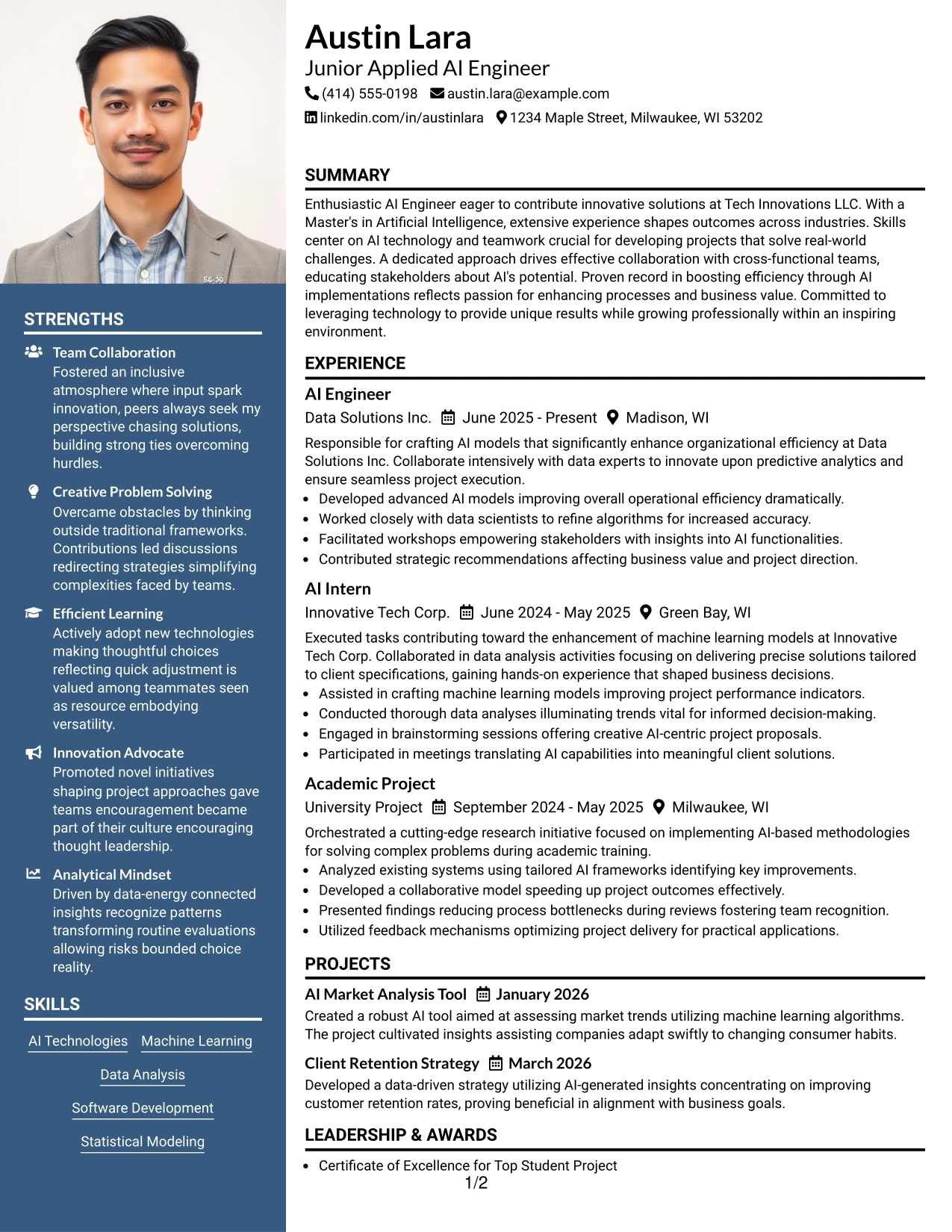 STRENGTHS

Team Collaboration
Fostered an inclusive atmosphere where input spark innovation, peers always seek my perspective chasing solutions, building strong ties overcoming hurdles.

Creative Problem Solving
Overcame obstacles by thinking outside traditional frameworks. Contributions led discussions redirecting strategies simplifying complexities faced by teams.

Efficient Learning
Actively adopt new technologies making thoughtful choices reflecting quick adjustment is valued among teammates seen as resource embodying versatility.

Innovation Advocate
Promoted novel initiatives shaping project approaches gave teams encouragement became part of their culture encouraging thought leadership.

Analytical Mindset
Driven by data-energy connected insights recognize patterns transforming routine evaluations allowing risks bounded choice reality.

SKILLS

AI Technologies
Machine Learning
Data Analysis
Software Development
Statistical Modeling

Austin Lara
Junior Applied AI Engineer
(414) 555-0198 austin.lara@example.com
linkedin.com/in/austinlara 1234 Maple Street, Milwaukee, WI 53202

SUMMARY

Enthusiastic AI Engineer eager to contribute innovative solutions at Tech Innovations LLC. With a Master's in Artificial Intelligence, extensive experience shapes outcomes across industries. Skills center on AI technology and teamwork crucial for developing projects that solve real-world challenges. A dedicated approach drives effective collaboration with cross-functional teams, educating stakeholders about AI's potential. Proven record in boosting efficiency through AI implementations reflects passion for enhancing processes and business value. Committed to leveraging technology to provide unique results while growing professionally within an inspiring environment.

EXPERIENCE

AI Engineer
Data Solutions Inc. June 2025 - Present Madison, WI
Responsible for crafting AI models that significantly enhance organizational efficiency at Data Solutions Inc. Collaborate intensively with data experts to innovate upon predictive analytics and ensure seamless project execution.
• Developed advanced AI models improving overall operational efficiency dramatically.
• Worked closely with data scientists to refine algorithms for increased accuracy.
• Facilitated workshops empowering stakeholders with insights into AI functionalities.
• Contributed strategic recommendations affecting business value and project direction.

AI Intern
Innovative Tech Corp. June 2024 - May 2025 Green Bay, WI
Executed tasks contributing toward the enhancement of machine learning models at Innovative Tech Corp. Collaborated in data analysis activities focusing on delivering precise solutions tailored to client specifications, gaining hands-on experience that shaped business decisions.
• Assisted in crafting machine learning models improving project performance indicators.
• Conducted thorough data analyses illuminating trends vital for informed decision-making.
• Engaged in brainstorming sessions offering creative AI-centric project proposals.
• Participated in meetings translating AI capabilities into meaningful client solutions.

Academic Project
University Project September 2024 - May 2025 Milwaukee, WI
Orchestrated a cutting-edge research initiative focused on implementing AI-based methodologies for solving complex problems during academic training.
• Analyzed existing systems using tailored AI frameworks identifying key improvements.
• Developed a collaborative model speeding up project outcomes effectively.
• Presented findings reducing process bottlenecks during reviews fostering team recognition.
• Utilized feedback mechanisms optimizing project delivery for practical applications.

PROJECTS

AI Market Analysis Tool January 2026
Created a robust AI tool aimed at assessing market trends utilizing machine learning algorithms. The project cultivated insights assisting companies adapt swiftly to changing consumer habits.

Client Retention Strategy March 2026
Developed a data-driven strategy utilizing AI-generated insights concentrating on improving customer retention rates, proving beneficial in alignment with business goals.

LEADERSHIP & AWARDS

• Certificate of Excellence for Top Student Project

1/2